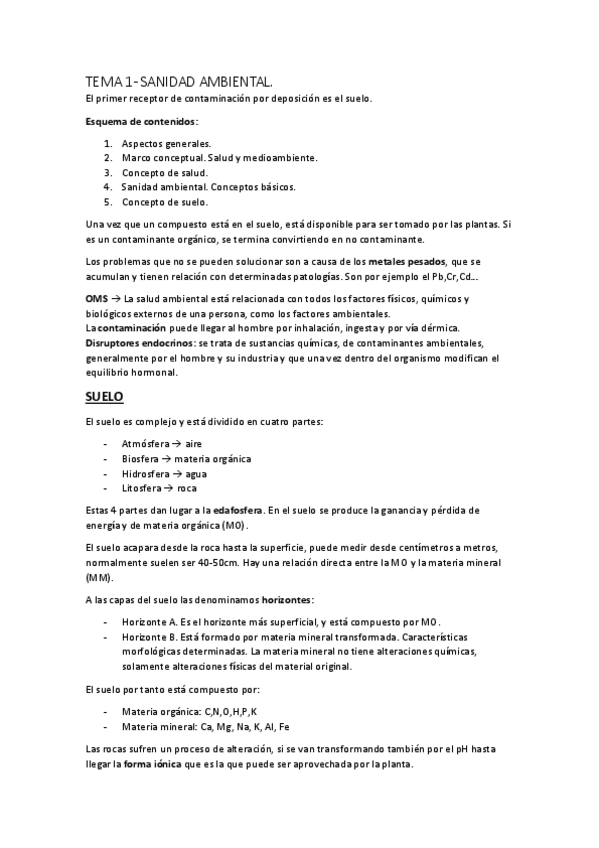 TEMA 1- SANIDAD AMBIENTAL.

El primer receptor de contaminación por deposición es el suelo.

Esquema de contenidos:

1. Aspectos generales.
2. Marco conceptual. Salud y medioambiente.
3. Concepto de salud.
4. Sanidad ambiental. Conceptos básicos.
5. Concepto de suelo.

Una vez que un compuesto está en el suelo, está disponible para ser tomado por las plantas. Si es un contaminante orgánico, se termina convirtiendo en no contaminante.

Los problemas que no se pueden solucionar son a causa de los metales pesados, que se acumulan y tienen relación con determinadas patologías. Son por ejemplo el Pb,Cr,Cd...

OMS → La salud ambiental está relacionada con todos los factores físicos, químicos y biológicos externos de una persona, como los factores ambientales.
La contaminación puede llegar al hombre por inhalación, ingesta y por vía dérmica.
Disruptores endocrinos: se trata de sustancias químicas, de contaminantes ambientales, generalmente por el hombre y su industria y que una vez dentro del organismo modifican el equilibrio hormonal.

SUELO

El suelo es complejo y está dividido en cuatro partes:

- Atmósfera → aire
- Biosfera → materia orgánica
- Hidrosfera → agua
- Litosfera → roca

Estas 4 partes dan lugar a la edafosfera. En el suelo se produce la ganancia y pérdida de energía y de materia orgánica (MO).

El suelo acapara desde la roca hasta la superficie, puede medir desde centímetros a metros, normalmente suelen ser 40-50cm. Hay una relación directa entre la MO y la materia mineral (MM).

A las capas del suelo las denominamos horizontes:

- Horizonte A. Es el horizonte más superficial, y está compuesto por MO.
- Horizonte B. Está formado por materia mineral transformada. Características morfológicas determinadas. La materia mineral no tiene alteraciones químicas, solamente alteraciones físicas del material original.

El suelo por tanto está compuesto por:

- Materia orgánica: C,N,O,H,P,K
- Materia mineral: Ca, Mg, Na, K, Al, Fe

Las rocas sufren un proceso de alteración, si se van transformando también por el pH hasta llegar la forma iónica que es la que puede ser aprovechada por la planta.